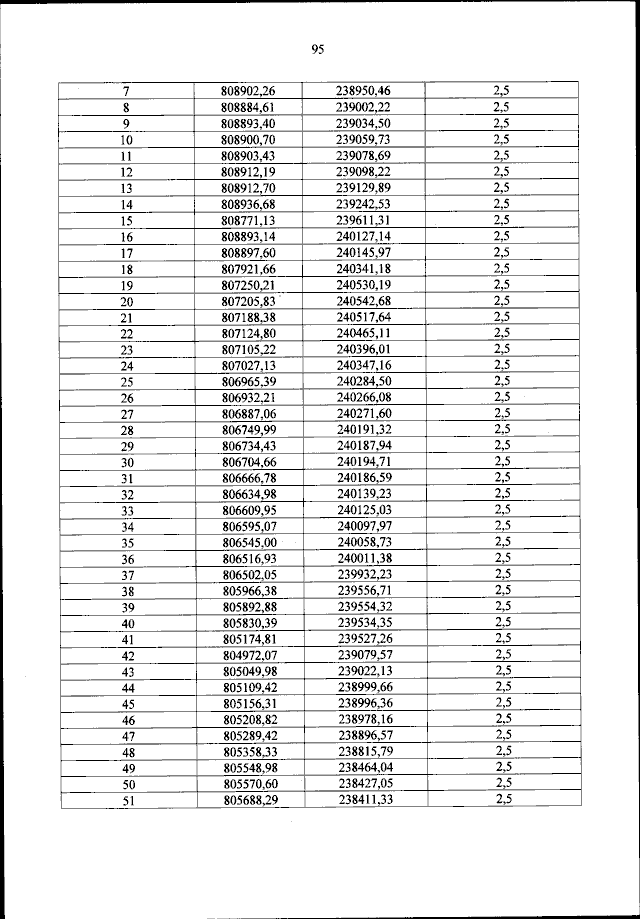 95

| 7 | 808902,26 | 238950,46 | 2,5 |
|---|---|---|---|
| 8 | 808884,61 | 239002,22 | 2,5 |
| 9 | 808893,40 | 239034,50 | 2,5 |
| 10 | 808900,70 | 239059,73 | 2,5 |
| 11 | 808903,43 | 239078,69 | 2,5 |
| 12 | 808912,19 | 239098,22 | 2,5 |
| 13 | 808912,70 | 239129,89 | 2,5 |
| 14 | 808936,68 | 239242,53 | 2,5 |
| 15 | 808771,13 | 239611,31 | 2,5 |
| 16 | 808893,14 | 240127,14 | 2,5 |
| 17 | 808897,60 | 240145,97 | 2,5 |
| 18 | 807921,66 | 240341,18 | 2,5 |
| 19 | 807250,21 | 240530,19 | 2,5 |
| 20 | 807205,83 | 240542,68 | 2,5 |
| 21 | 807188,38 | 240517,64 | 2,5 |
| 22 | 807124,80 | 240465,11 | 2,5 |
| 23 | 807105,22 | 240396,01 | 2,5 |
| 24 | 807027,13 | 240347,16 | 2,5 |
| 25 | 806965,39 | 240284,50 | 2,5 |
| 26 | 806932,21 | 240266,08 | 2,5 |
| 27 | 806887,06 | 240271,60 | 2,5 |
| 28 | 806749,99 | 240191,32 | 2,5 |
| 29 | 806734,43 | 240187,94 | 2,5 |
| 30 | 806704,66 | 240194,71 | 2,5 |
| 31 | 806666,78 | 240186,59 | 2,5 |
| 32 | 806634,98 | 240139,23 | 2,5 |
| 33 | 806609,95 | 240125,03 | 2,5 |
| 34 | 806595,07 | 240097,97 | 2,5 |
| 35 | 806545,00 | 240058,73 | 2,5 |
| 36 | 806516,93 | 240011,38 | 2,5 |
| 37 | 806502,05 | 239932,23 | 2,5 |
| 38 | 805966,38 | 239556,71 | 2,5 |
| 39 | 805892,88 | 239554,32 | 2,5 |
| 40 | 805830,39 | 239534,35 | 2,5 |
| 41 | 805174,81 | 239527,26 | 2,5 |
| 42 | 804972,07 | 239079,57 | 2,5 |
| 43 | 805049,98 | 239022,13 | 2,5 |
| 44 | 805109,42 | 238999,66 | 2,5 |
| 45 | 805156,31 | 238996,36 | 2,5 |
| 46 | 805208,82 | 238978,16 | 2,5 |
| 47 | 805289,42 | 238896,57 | 2,5 |
| 48 | 805358,33 | 238815,79 | 2,5 |
| 49 | 805548,98 | 238464,04 | 2,5 |
| 50 | 805570,60 | 238427,05 | 2,5 |
| 51 | 805688,29 | 238411,33 | 2,5 |